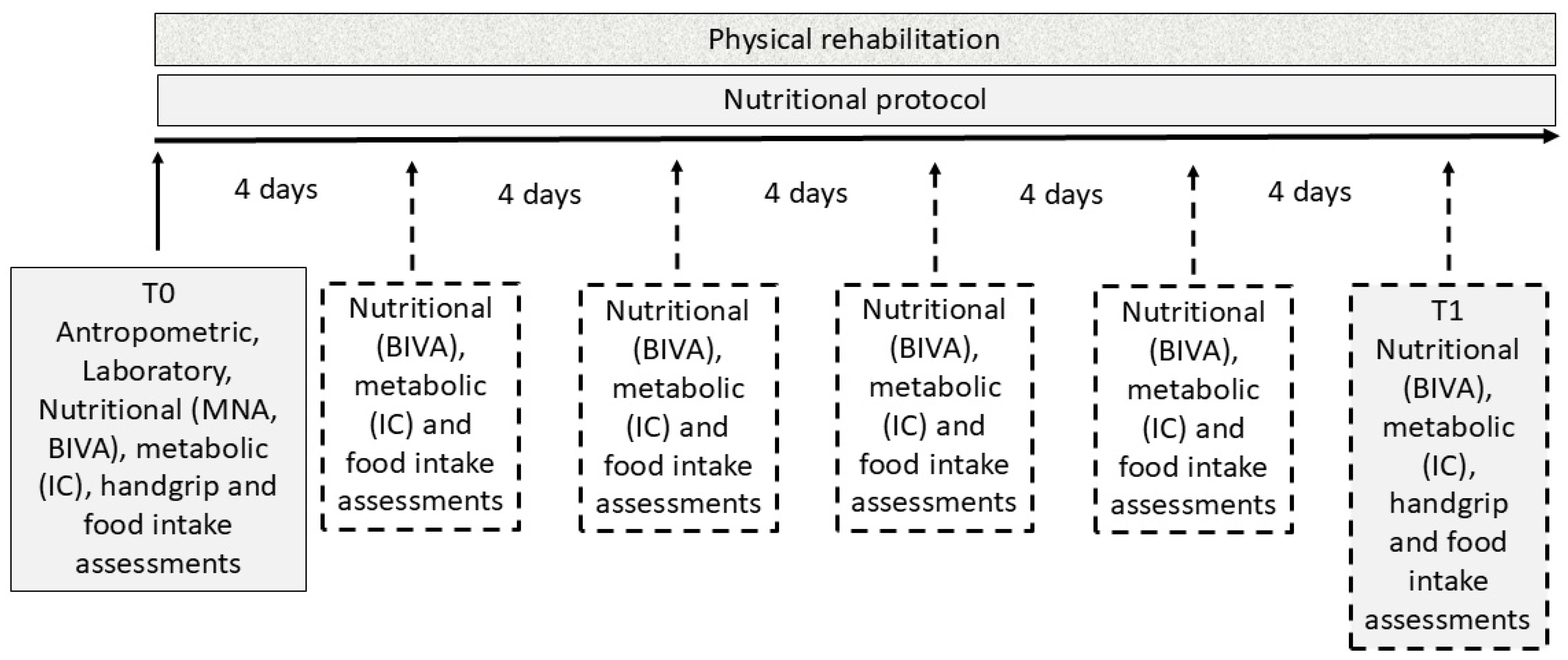 Physical rehabilitation

Nutritional protocol

4 days

4 days

4 days

4 days

4 days

T0
Antropometric, Laboratory, Nutritional (MNA, BIVA), metabolic (IC), handgrip and food intake assessments

Nutritional (BIVA), metabolic (IC) and food intake assessments

Nutritional (BIVA), metabolic (IC) and food intake assessments

Nutritional (BIVA), metabolic (IC) and food intake assessments

Nutritional (BIVA), metabolic (IC) and food intake assessments

T1
Nutritional (BIVA), metabolic (IC), handgrip and food intake assessments